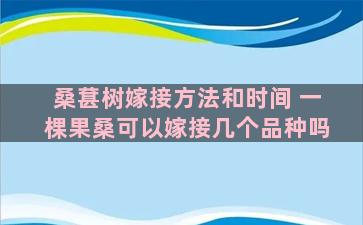 桑葚树嫁接方法和时间 一棵果桑可以嫁接几个品种吗